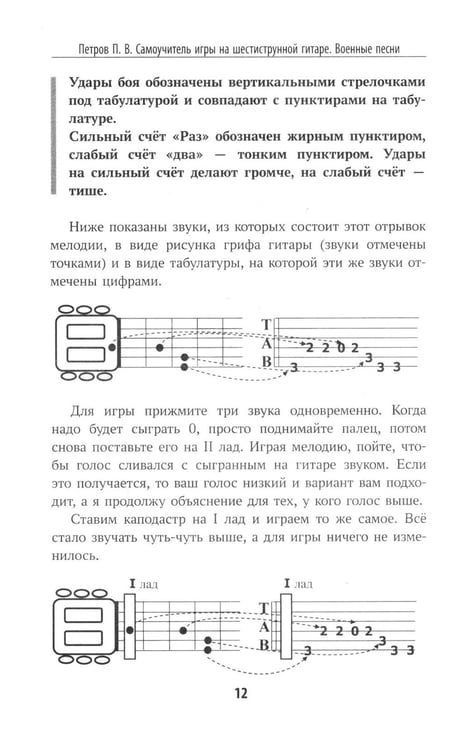 Петров П. В. Самоучитель игры на шестиструнной гитаре. Военные песни

Удары боя обозначены вертикальными стрелочками под табулатурой и совпадают с пунктирами на табулатуре.
Сильный счёт «Раз» обозначен жирным пунктиром, слабый счёт «два» — тонким пунктиром. Удары на сильный счёт делают громче, на слабый счёт — тише.

Ниже показаны звуки, из которых состоит этот отрывок мелодии, в виде рисунка грифа гитары (звуки отмечены точками) и в виде табулатуры, на которой эти же звуки отмечены цифрами.

T
A
B
2 2 0 2
3
3
3 3

Для игры прижмите три звука одновременно. Когда надо будет сыграть 0, просто поднимайте палец, потом снова поставьте его на II лад. Играя мелодию, пойте, чтобы голос сливался с сыгранным на гитаре звуком. Если это получается, то ваш голос низкий и вариант вам подходит, а я продолжу объяснение для тех, у кого голос выше.

Ставим каподастр на I лад и играем то же самое. Всё стало звучать чуть-чуть выше, а для игры ничего не изменилось.

I лад
I лад
T
A
B
2 2 0 2
3
3
3 3

12